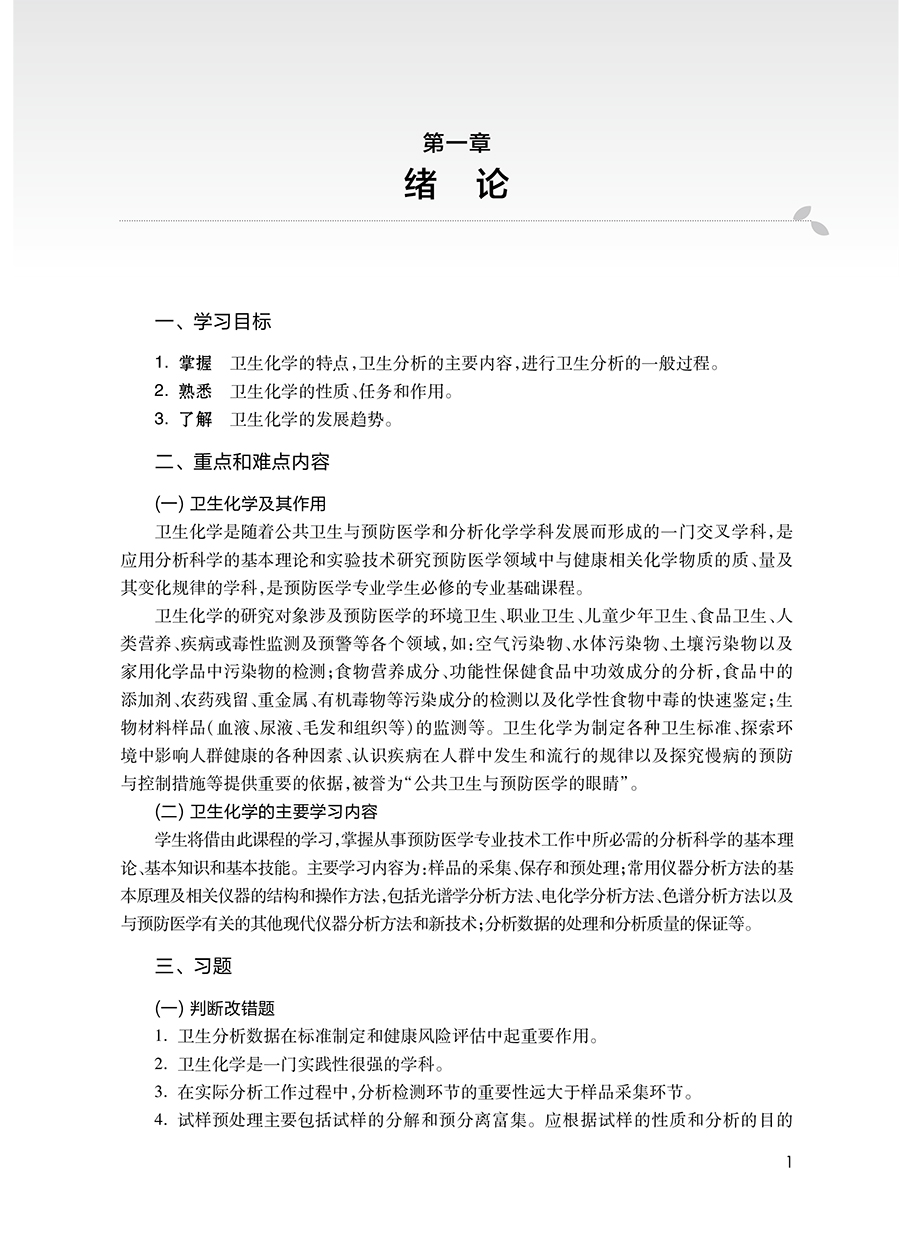 第一章
绪 论

一、学习目标

1. 掌握 卫生化学的特点，卫生分析的主要内容，进行卫生分析的一般过程。
2. 熟悉 卫生化学的性质、任务和作用。
3. 了解 卫生化学的发展趋势。

二、重点和难点内容

(一) 卫生化学及其作用
卫生化学是随着公共卫生与预防医学和分析化学学科发展而形成的一门交叉学科，是应用分析科学的基本理论和实验技术研究预防医学领域中与健康相关化学物质的质、量及其变化规律的学科，是预防医学专业学生必修的专业基础课程。

卫生化学的研究对象涉及预防医学的环境卫生、职业卫生、儿童少年卫生、食品卫生、人类营养、疾病或毒性监测及预警等各个领域，如：空气污染物、水体污染物、土壤污染物以及家用化学品中污染物的检测；食物营养成分、功能性保健食品中功效成分的分析，食品中的添加剂、农药残留、重金属、有机毒物等污染成分的检测以及化学性食物中毒的快速鉴定；生物材料样品（血液、尿液、毛发和组织等）的监测等。卫生化学为制定各种卫生标准、探索环境中影响人群健康的各种因素、认识疾病在人群中发生和流行的规律以及探究慢病的预防与控制措施等提供重要的依据，被誉为“公共卫生与预防医学的眼睛”。

(二) 卫生化学的主要学习内容
学生将借由此课程的学习，掌握从事预防医学专业技术工作中所必需的分析科学的基本理论、基本知识和基本技能。主要学习内容为：样品的采集、保存和预处理；常用仪器分析方法的基本原理及相关仪器的结构和操作方法，包括光谱学分析方法、电化学分析方法、色谱分析方法以及与预防医学有关的其他现代仪器分析方法和新技术；分析数据的处理和分析质量的保证等。

三、习题

(一) 判断改错题
1. 卫生分析数据在标准制定和健康风险评估中起重要作用。
2. 卫生化学是一门实践性很强的学科。
3. 在实际分析工作过程中，分析检测环节的重要性远大于样品采集环节。
4. 试样预处理主要包括试样的分解和预分离富集。应根据试样的性质和分析的目的

1